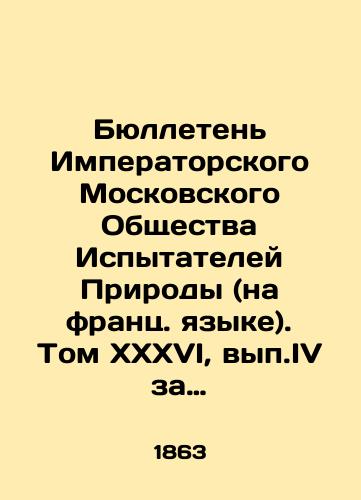 Бюллетень Императорского Московского Общества Испытателей Природы (на франц. языке). Том XXXVI, вып.IV за…

1863